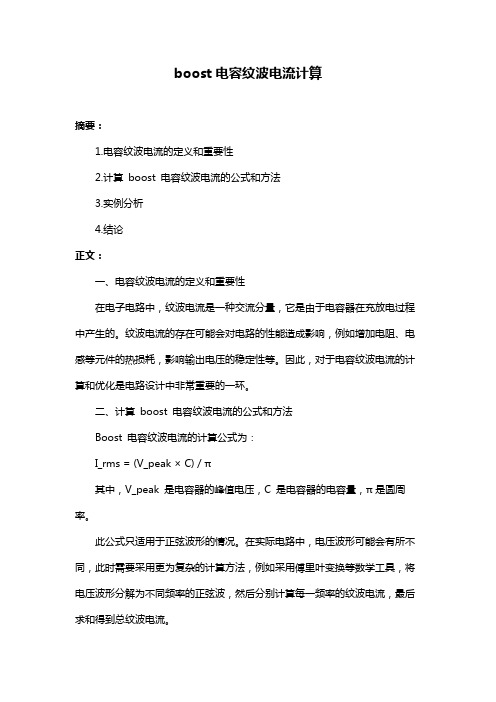 boost 电容纹波电流计算

摘要：

1.电容纹波电流的定义和重要性

2.计算 boost 电容纹波电流的公式和方法

3.实例分析

4.结论

正文：

一、电容纹波电流的定义和重要性

在电子电路中，纹波电流是一种交流分量，它是由于电容器在充放电过程中产生的。纹波电流的存在可能会对电路的性能造成影响，例如增加电阻、电感等元件的热损耗，影响输出电压的稳定性等。因此，对于电容纹波电流的计算和优化是电路设计中非常重要的一环。

二、计算 boost 电容纹波电流的公式和方法

Boost 电容纹波电流的计算公式为：

I_rms = (V_peak × C) / π

其中，V_peak 是电容器的峰值电压，C 是电容器的电容量，π 是圆周率。

此公式只适用于正弦波形的情况。在实际电路中，电压波形可能会有所不同，此时需要采用更为复杂的计算方法，例如采用傅里叶变换等数学工具，将电压波形分解为不同频率的正弦波，然后分别计算每一频率的纹波电流，最后求和得到总纹波电流。